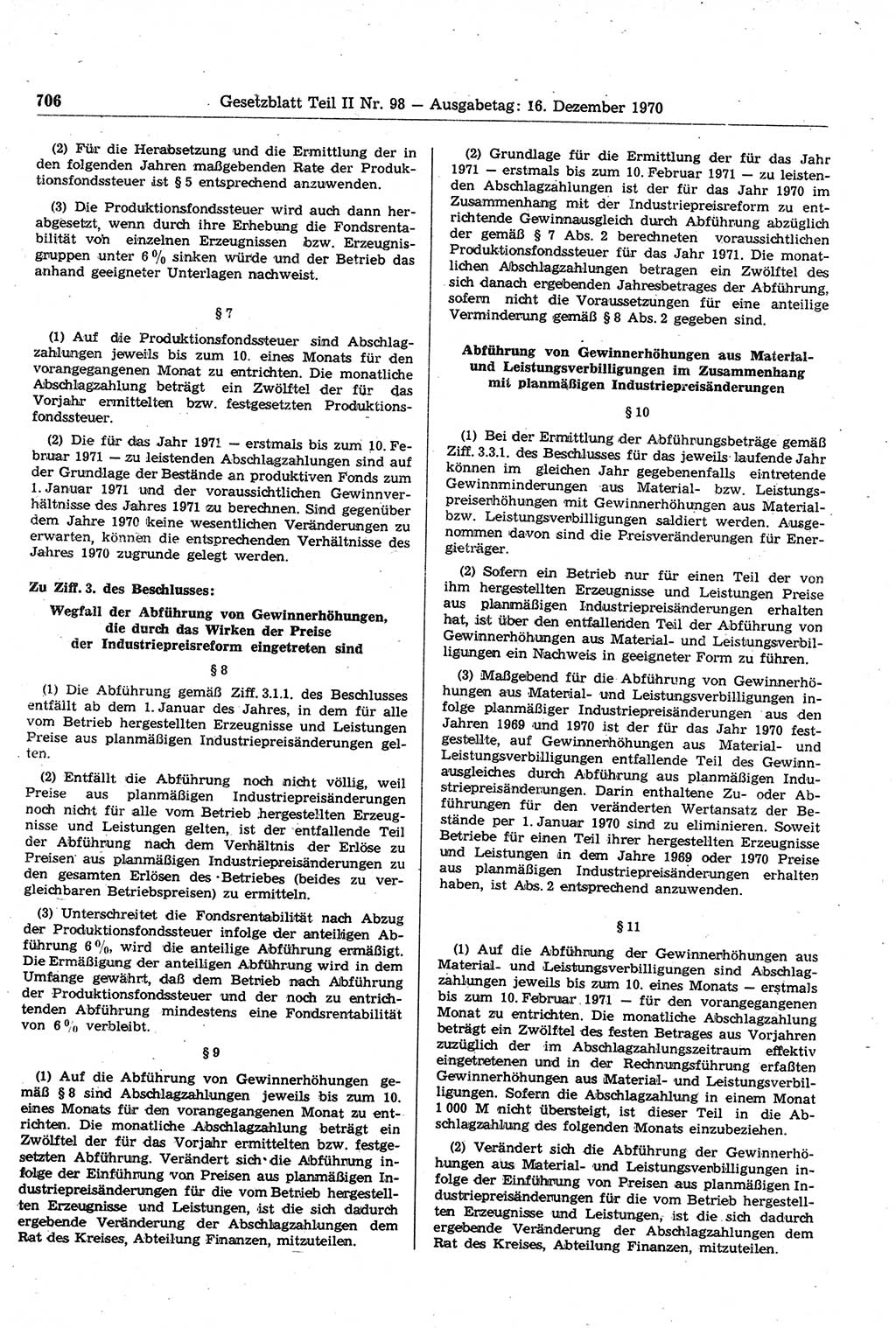 706 Gesetzblatt Teil II Nr. 98 — Ausgabetag: 16. Dezember 1970

(2) Für die Herabsetzung und die Ermittlung der in den folgenden Jahren maßgebenden Rate der Produktionsfondssteuer ist § 5 entsprechend anzuwenden.

(3) Die Produktionsfondssteuer wird auch dann herabgesetzt, wenn durch ihre Erhebung die Fondsrentabilität von einzelnen Erzeugnissen bzw. Erzeugnisgruppen unter 6 % sinken würde und der Betrieb das anhand geeigneter Unterlagen nachweist.

§ 7

(1) Auf die Produktionsfondssteuer sind Abschlagzahlungen jeweils bis zum 10. eines Monats für den vorangegangenen Monat zu entrichten. Die monatliche Abschlagzahlung beträgt ein Zwölftel der für das Vorjahr ermittelten bzw. festgesetzten Produktionsfondssteuer.

(2) Die für das Jahr 1971 — erstmals bis zum 10. Februar 1971 — zu leistenden Abschlagzahlungen sind auf der Grundlage der Bestände an produktiven Fonds zum 1. Januar 1971 und der voraussichtlichen Gewinnverhältnisse des Jahres 1971 zu berechnen. Sind gegenüber dem Jahre 1970 keine wesentlichen Veränderungen zu erwarten, können die entsprechenden Verhältnisse des Jahres 1970 zugrunde gelegt werden.

Zu Ziff. 3. des Beschlusses:

Wegfall der Abführung von Gewinnerhöhungen, die durch das Wirken der Preise der Industriepreisreform eingetreten sind

§ 8

(1) Die Abführung gemäß Ziff. 3.1.1. des Beschlusses entfällt ab dem 1. Januar des Jahres, in dem für alle vom Betrieb hergestellten Erzeugnisse und Leistungen Preise aus planmäßigen Industriepreisänderungen gelten.

(2) Entfällt die Abführung noch nicht völlig, weil Preise aus planmäßigen Industriepreisänderungen noch nicht für alle vom Betrieb hergestellten Erzeugnisse und Leistungen gelten, ist der entfallende Teil der Abführung nach dem Verhältnis der Erlöse zu Preisen aus planmäßigen Industriepreisänderungen zu den gesamten Erlösen des Betriebes (beides zu vergleichbaren Betriebspreisen) zu ermitteln.

(3) Unterschreitet die Fondsrentabilität nach Abzug der Produktionsfondssteuer infolge der anteiligen Abführung 6 %, wird die anteilige Abführung ermäßigt. Die Ermäßigung der anteiligen Abführung wird in dem Umfange gewährt, daß dem Betrieb nach Abführung der Produktionsfondssteuer und der noch zu entrichtenden Abführung mindestens eine Fondsrentabilität von 6 % verbleibt.

§ 9

(1) Auf die Abführung von Gewinnerhöhungen gemäß § 8 sind Abschlagzahlungen jeweils bis zum 10. eines Monats für den vorangegangenen Monat zu entrichten. Die monatliche Abschlagzahlung beträgt ein Zwölftel der für das Vorjahr ermittelten bzw. festgesetzten Abführung. Verändert sich die Abführung infolge der Einführung von Preisen aus planmäßigen Industriepreisänderungen für die vom Betrieb hergestellten Erzeugnisse und Leistungen, ist die sich dadurch ergebende Veränderung der Abschlagzahlungen dem Rat des Kreises, Abteilung Finanzen, mitzuteilen.

(2) Grundlage für die Ermittlung der für das Jahr 1971 — erstmals bis zum 10. Februar 1971 — zu leistenden Abschlagzahlungen ist der für das Jahr 1970 im Zusammenhang mit der Industriepreisreform zu entrichtende Gewinnausgleich durch Abführung abzüglich der gemäß § 7 Abs. 2 berechneten voraussichtlichen Produktionsfondssteuer für das Jahr 1971. Die monatlichen Abschlagzahlungen betragen ein Zwölftel des sich danach ergebenden Jahresbetrages der Abführung, sofern nicht die Voraussetzungen für eine anteilige Verminderung gemäß § 8 Abs. 2 gegeben sind.

Abführung von Gewinnerhöhungen aus Material- und Leistungsverbilligungen im Zusammenhang mit planmäßigen Industriepreisänderungen

§ 10

(1) Bei der Ermittlung der Abführungsbeträge gemäß Ziff. 3.3.1. des Beschlusses für das jeweils laufende Jahr können im gleichen Jahr gegebenenfalls eintretende Gewinnminderungen aus Material- bzw. Leistungspreiserhöhungen mit Gewinnerhöhungen aus Material- bzw. Leistungsverbilligungen saldiert werden. Ausgenommen davon sind die Preisveränderungen für Energieträger.

(2) Sofern ein Betrieb nur für einen Teil der von ihm hergestellten Erzeugnisse und Leistungen Preise aus planmäßigen Industriepreisänderungen erhalten hat, ist über den entfallenden Teil der Abführung von Gewinnerhöhungen aus Material- und Leistungsverbilligungen ein Nachweis in geeigneter Form zu führen.

(3) Maßgebend für die Abführung von Gewinnerhöhungen aus Material- und Leistungsverbilligungen infolge planmäßiger Industriepreisänderungen aus den Jahren 1969 und 1970 ist der für das Jahr 1970 festgestellte, auf Gewinnerhöhungen aus Material- und Leistungsverbilligungen entfallende Teil des Gewinnausgleiches durch Abführung aus planmäßigen Industriepreisänderungen. Darin enthaltene Zu- oder Abführungen für den veränderten Wertansatz der Bestände per 1. Januar 1970 sind zu eliminieren. Soweit Betriebe für einen Teil ihrer hergestellten Erzeugnisse und Leistungen in dem Jahre 1969 oder 1970 Preise aus planmäßigen Industriepreisänderungen erhalten haben, ist Abs. 2 entsprechend anzuwenden.

§ 11

(1) Auf die Abführung der Gewinnerhöhungen aus Material- und Leistungsverbilligungen sind Abschlagzahlungen jeweils bis zum 10. eines Monats — erstmals bis zum 10. Februar 1971 — für den vorangegangenen Monat zu entrichten. Die monatliche Abschlagzahlung beträgt ein Zwölftel des festen Betrages aus Vorjahren zuzüglich der im Abschlagzahlungszeitraum effektiv eingetretenen und in der Rechnungsführung erfaßten Gewinnerhöhungen aus Material- und Leistungsverbilligungen. Sofern die Abschlagzahlung in einem Monat 1 000 M nicht übersteigt, ist dieser Teil in die Abschlagzahlung des folgenden Monats einzubeziehen.

(2) Verändert sich die Abführung der Gewinnerhöhungen aus Material- und Leistungsverbilligungen infolge der Einführung von Preisen aus planmäßigen Industriepreisänderungen für die vom Betrieb hergestellten Erzeugnisse und Leistungen, ist die sich dadurch ergebende Veränderung der Abschlagzahlungen dem Rat des Kreises, Abteilung Finanzen, mitzuteilen.